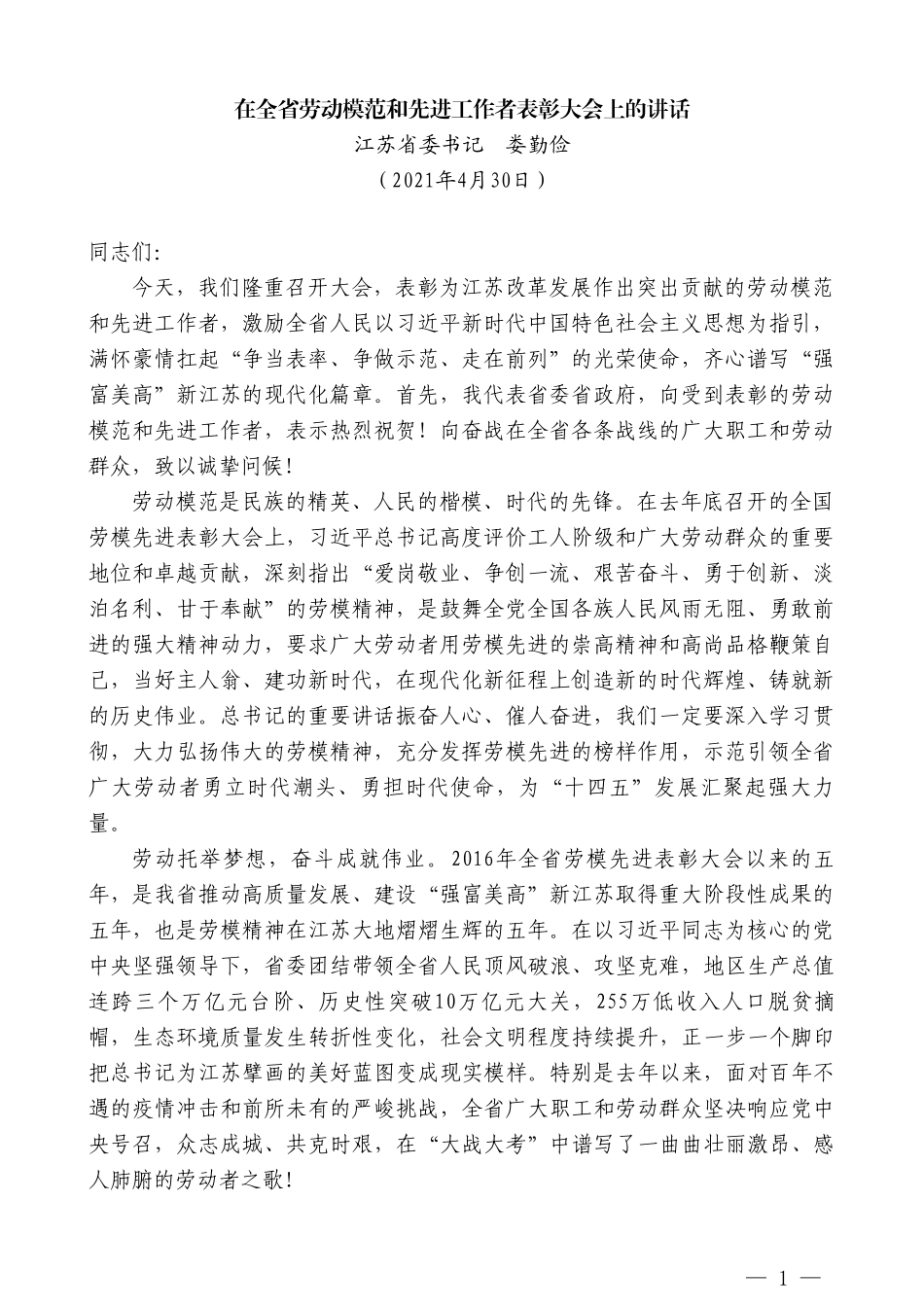 在全省劳动模范和先进工作者表彰大会上的讲话
江苏省委书记　娄勤俭
（2021年4月30日）

同志们:

今天，我们隆重召开大会，表彰为江苏改革发展作出突出贡献的劳动模范和先进工作者，激励全省人民以习近平新时代中国特色社会主义思想为指引，满怀豪情扛起“争当表率、争做示范、走在前列”的光荣使命，齐心谱写“强富美高”新江苏的现代化篇章。首先，我代表省委省政府，向受到表彰的劳动模范和先进工作者，表示热烈祝贺！向奋战在全省各条战线的广大职工和劳动群众，致以诚挚问候！

劳动模范是民族的精英、人民的楷模、时代的先锋。在去年底召开的全国劳模先进表彰大会上，习近平总书记高度评价工人阶级和广大劳动群众的重要地位和卓越贡献，深刻指出“爱岗敬业、争创一流、艰苦奋斗、勇于创新、淡泊名利、甘于奉献”的劳模精神，是鼓舞全党全国各族人民风雨无阻、勇敢前进的强大精神动力，要求广大劳动者用劳模先进的崇高精神和高尚品格鞭策自己，当好主人翁、建功新时代，在现代化新征程上创造新的时代辉煌、铸就新的历史伟业。总书记的重要讲话振奋人心、催人奋进，我们一定要深入学习贯彻，大力弘扬伟大的劳模精神，充分发挥劳模先进的榜样作用，示范引领全省广大劳动者勇立时代潮头、勇担时代使命，为“十四五”发展汇聚起强大力量。

劳动托举梦想，奋斗成就伟业。2016年全省劳模先进表彰大会以来的五年，是我省推动高质量发展、建设“强富美高”新江苏取得重大阶段性成果的五年，也是劳模精神在江苏大地熠熠生辉的五年。在以习近平同志为核心的党中央坚强领导下，省委团结带领全省人民顶风破浪、攻坚克难，地区生产总值连跨三个万亿元台阶、历史性突破10万亿元大关，255万低收入人口脱贫摘帽，生态环境质量发生转折性变化，社会文明程度持续提升，正一步一个脚印把总书记为江苏擘画的美好蓝图变成现实模样。特别是去年以来，面对百年不遇的疫情冲击和前所未有的严峻挑战，全省广大职工和劳动群众坚决响应党中央号召，众志成城、共克时艰，在“大战大考”中谱写了一曲曲壮丽激昂、感人肺腑的劳动者之歌！

— 1 —